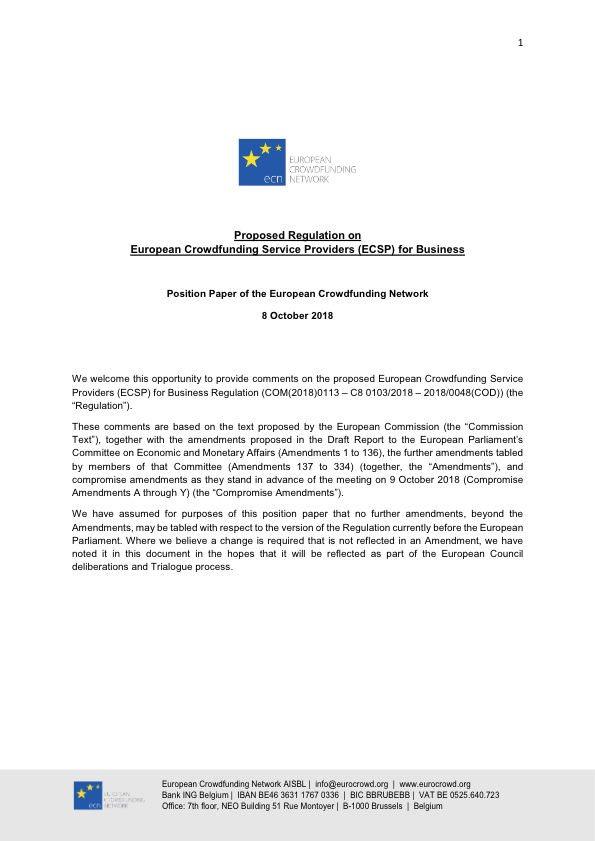 1

ecn EUROPEAN CROWDFUNDING NETWORK

Proposed Regulation on
European Crowdfunding Service Providers (ECSP) for Business

Position Paper of the European Crowdfunding Network

8 October 2018

We welcome this opportunity to provide comments on the proposed European Crowdfunding Service Providers (ECSP) for Business Regulation (COM(2018)0113 – C8 0103/2018 – 2018/0048(COD)) (the "Regulation").

These comments are based on the text proposed by the European Commission (the "Commission Text"), together with the amendments proposed in the Draft Report to the European Parliament's Committee on Economic and Monetary Affairs (Amendments 1 to 136), the further amendments tabled by members of that Committee (Amendments 137 to 334) (together, the "Amendments"), and compromise amendments as they stand in advance of the meeting on 9 October 2018 (Compromise Amendments A through Y) (the "Compromise Amendments").

We have assumed for purposes of this position paper that no further amendments, beyond the Amendments, may be tabled with respect to the version of the Regulation currently before the European Parliament. Where we believe a change is required that is not reflected in an Amendment, we have noted it in this document in the hopes that it will be reflected as part of the European Council deliberations and Trialogue process.

ecn EUROPEAN CROWDFUNDING NETWORK

European Crowdfunding Network AISBL | info@eurocrowd.org | www.eurocrowd.org
Bank ING Belgium | IBAN BE46 3631 1767 0336 | BIC BBRUBEBB | VAT BE 0525.640.723
Office: 7th floor, NEO Building 51 Rue Montoyer | B-1000 Brussels | Belgium